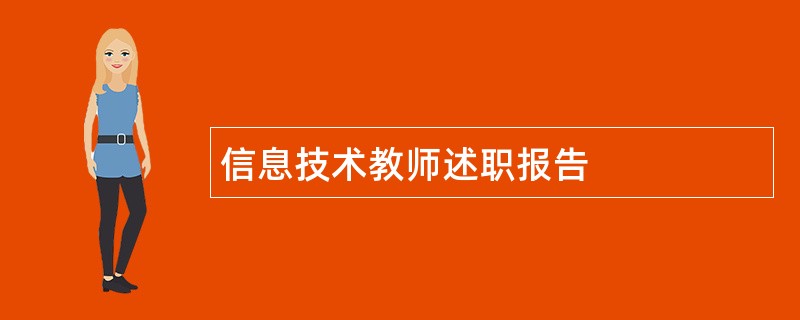 信息技术教师述职报告